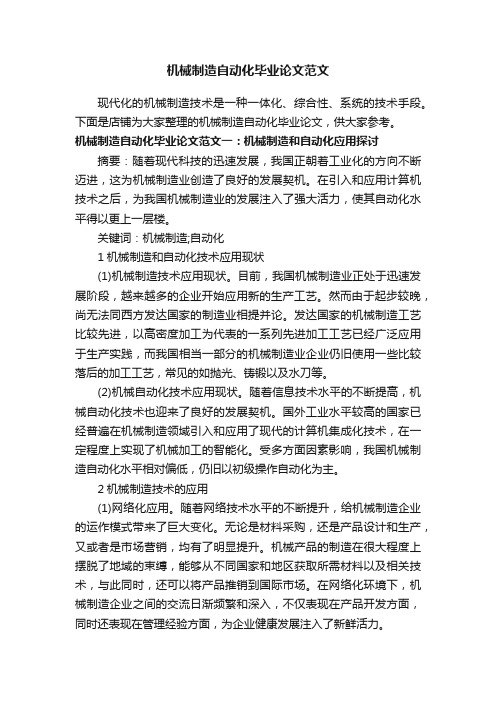 机械制造自动化毕业论文范文

现代化的机械制造技术是一种一体化、综合性、系统的技术手段。下面是店铺为大家整理的机械制造自动化毕业论文，供大家参考。

机械制造自动化毕业论文范文一：机械制造和自动化应用探讨

摘要：随着现代科技的迅速发展，我国正朝着工业化的方向不断迈进，这为机械制造业创造了良好的发展契机。在引入和应用计算机技术之后，为我国机械制造业的发展注入了强大活力，使其自动化水平得以更上一层楼。

关键词：机械制造;自动化

1 机械制造和自动化技术应用现状

(1)机械制造技术应用现状。目前，我国机械制造业正处于迅速发展阶段，越来越多的企业开始应用新的生产工艺。然而由于起步较晚，尚无法同西方发达国家的制造业相提并论。发达国家的机械制造工艺比较先进，以高密度加工为代表的一系列先进加工工艺已经广泛应用于生产实践，而我国相当一部分的机械制造业企业仍旧使用一些比较落后的加工工艺，常见的如抛光、铸锻以及水刀等。

(2)机械自动化技术应用现状。随着信息技术水平的不断提高，机械自动化技术也迎来了良好的发展契机。国外工业水平较高的国家已经普遍在机械制造领域引入和应用了现代的计算机集成化技术，在一定程度上实现了机械加工的智能化。受多方面因素影响，我国机械制造自动化水平相对偏低，仍旧以初级操作自动化为主。

2 机械制造技术的应用

(1)网络化应用。随着网络技术水平的不断提升，给机械制造企业的运作模式带来了巨大变化。无论是材料采购，还是产品设计和生产，又或者是市场营销，均有了明显提升。机械产品的制造在很大程度上摆脱了地域的束缚，能够从不同国家和地区获取所需材料以及相关技术，与此同时，还可以将产品推销到国际市场。在网络化环境下，机械制造企业之间的交流日渐频繁和深入，不仅表现在产品开发方面，同时还表现在管理经验方面，为企业健康发展注入了新鲜活力。